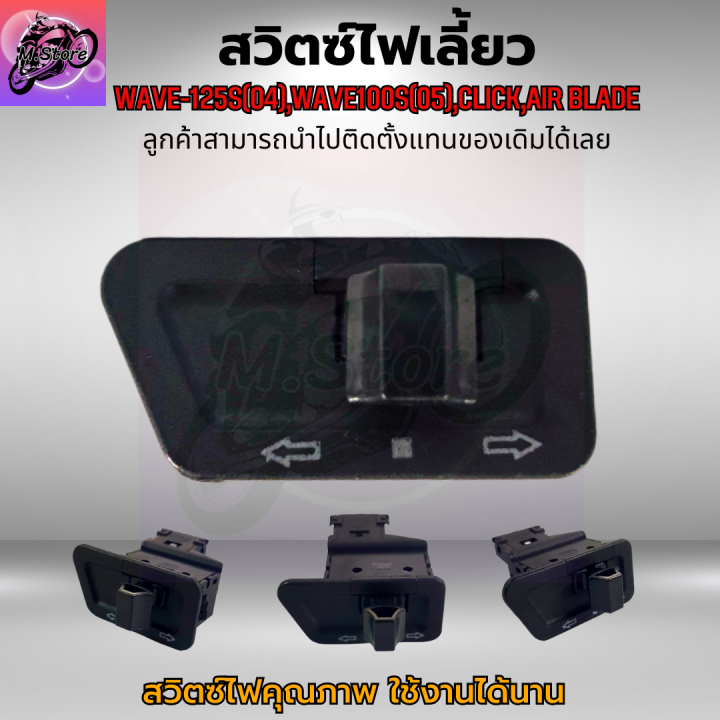 M.Store

สวิตซ์ไฟเลี้ยว

WAVE-125S(04),WAVE100S(05),CLICK,AIR BLADE

ลูกค้าสามารถนำไปติดตั้งแทนของเดิมได้เลย

M.Store

สวิตซ์ไฟคุณภาพ ใช้งานได้นาน